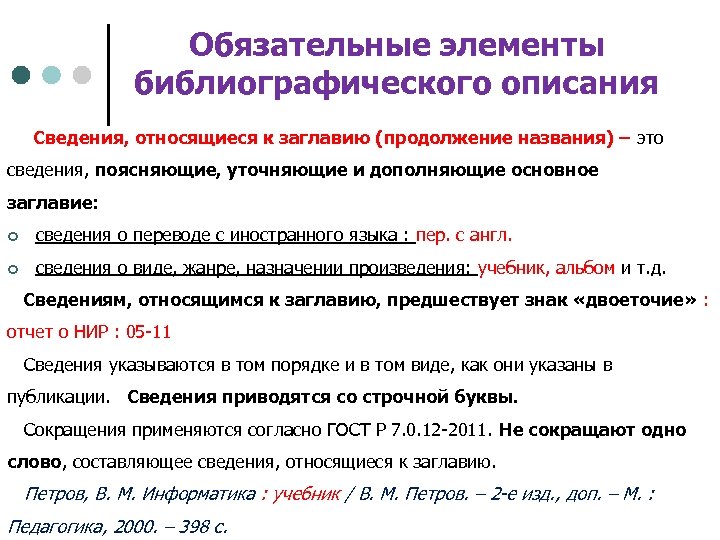 Обязательные элементы библиографического описания

Сведения, относящиеся к заглавию (продолжение названия) – это сведения, поясняющие, уточняющие и дополняющие основное заглавие:

○ сведения о переводе с иностранного языка : пер. с англ.

○ сведения о виде, жанре, назначении произведения: учебник, альбом и т.д.

Сведениям, относящимся к заглавию, предшествует знак «двоеточие» : отчет о НИР : 05-11

Сведения указываются в том порядке и в том виде, как они указаны в публикации. Сведения приводятся со строчной буквы.

Сокращения применяются согласно ГОСТ Р 7.0.12-2011. Не сокращают одно слово, составляющее сведения, относящиеся к заглавию.

Петров, В. М. Информатика : учебник / В. М. Петров. – 2-е изд., доп. – М. : Педагогика, 2000. – 398 с.